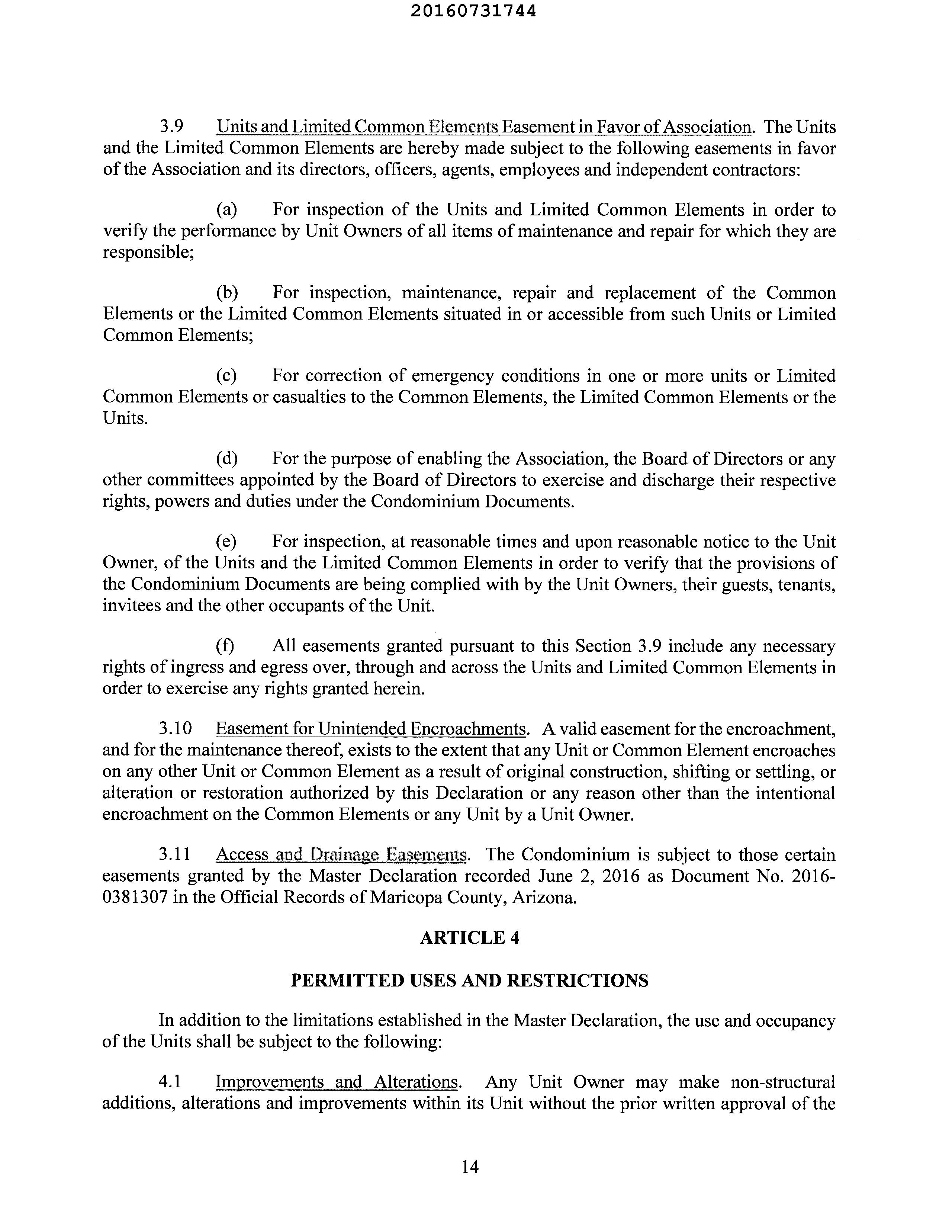 20160731744

3.9 Units and Limited Common Elements Easement in Favor of Association. The Units and the Limited Common Elements are hereby made subject to the following easements in favor of the Association and its directors, officers, agents, employees and independent contractors:

(a) For inspection of the Units and Limited Common Elements in order to verify the performance by Unit Owners of all items of maintenance and repair for which they are responsible;

(b) For inspection, maintenance, repair and replacement of the Common Elements or the Limited Common Elements situated in or accessible from such Units or Limited Common Elements;

(c) For correction of emergency conditions in one or more units or Limited Common Elements or casualties to the Common Elements, the Limited Common Elements or the Units.

(d) For the purpose of enabling the Association, the Board of Directors or any other committees appointed by the Board of Directors to exercise and discharge their respective rights, powers and duties under the Condominium Documents.

(e) For inspection, at reasonable times and upon reasonable notice to the Unit Owner, of the Units and the Limited Common Elements in order to verify that the provisions of the Condominium Documents are being complied with by the Unit Owners, their guests, tenants, invitees and the other occupants of the Unit.

(f) All easements granted pursuant to this Section 3.9 include any necessary rights of ingress and egress over, through and across the Units and Limited Common Elements in order to exercise any rights granted herein.

3.10 Easement for Unintended Encroachments. A valid easement for the encroachment, and for the maintenance thereof, exists to the extent that any Unit or Common Element encroaches on any other Unit or Common Element as a result of original construction, shifting or settling, or alteration or restoration authorized by this Declaration or any reason other than the intentional encroachment on the Common Elements or any Unit by a Unit Owner.

3.11 Access and Drainage Easements. The Condominium is subject to those certain easements granted by the Master Declaration recorded June 2, 2016 as Document No. 2016-0381307 in the Official Records of Maricopa County, Arizona.

ARTICLE 4

PERMITTED USES AND RESTRICTIONS

In addition to the limitations established in the Master Declaration, the use and occupancy of the Units shall be subject to the following:

4.1 Improvements and Alterations. Any Unit Owner may make non-structural additions, alterations and improvements within its Unit without the prior written approval of the

14